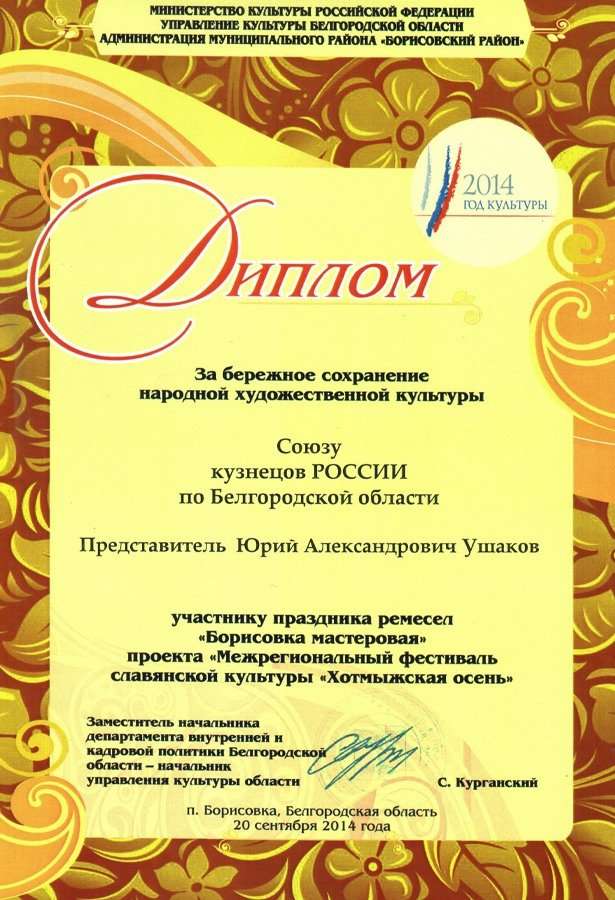 МИНИСТЕРСТВО КУЛЬТУРЫ РОССИЙСКОЙ ФЕДЕРАЦИИ
УПРАВЛЕНИЕ КУЛЬТУРЫ БЕЛГОРОДСКОЙ ОБЛАСТИ
АДМИНИСТРАЦИЯ МУНИЦИПАЛЬНОГО РАЙОНА «БОРИСОВСКИЙ РАЙОН»

2014
ГОД КУЛЬТУРЫ

Диплом

За бережное сохранение
народной художественной культуры

Союзу
кузнецов РОССИИ
по Белгородской области

Представитель Юрий Александрович Ушаков

участнику праздника ремесел
«Борисовка мастеровая»
проекта «Межрегиональный фестиваль
славянской культуры «Хотмыжская осень»

Заместитель начальника департамента внутренней и кадровой политики Белгородской области – начальник управления культуры области

С. Курганский

п. Борисовка, Белгородская область
20 сентября 2014 года